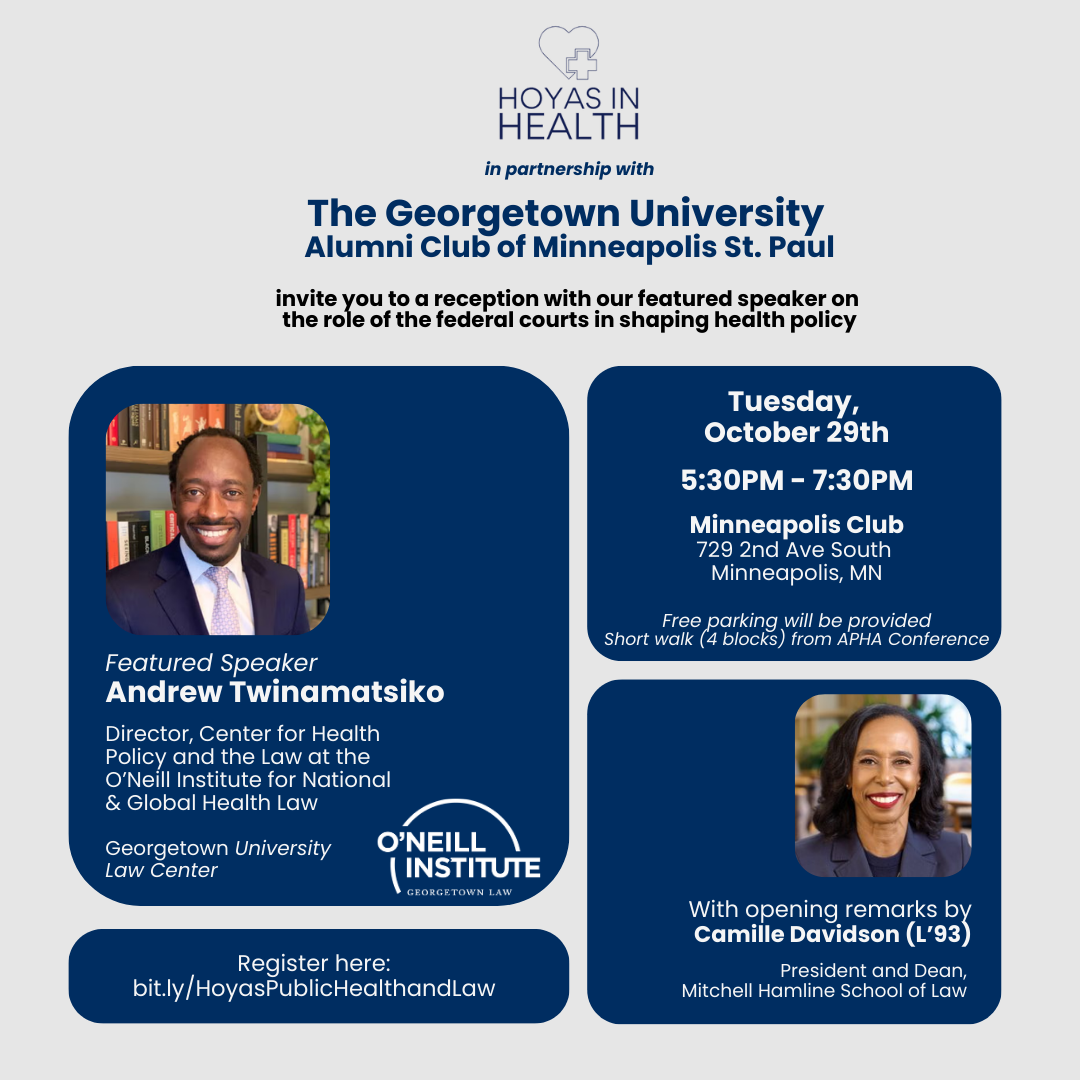 HOYAS IN HEALTH

in partnership with

The Georgetown University
Alumni Club of Minneapolis St. Paul

invite you to a reception with our featured speaker on the role of the federal courts in shaping health policy

Featured Speaker
Andrew Twinamatsiko

Director, Center for Health Policy and the Law at the O'Neill Institute for National & Global Health Law

Georgetown University Law Center

O'NEILL INSTITUTE
GEORGETOWN LAW

Register here:
bit.ly/HoyasPublicHealthandLaw

Tuesday,
October 29th

5:30PM - 7:30PM

Minneapolis Club
729 2nd Ave South
Minneapolis, MN

Free parking will be provided
Short walk (4 blocks) from APHA Conference

With opening remarks by
Camille Davidson (L'93)

President and Dean,
Mitchell Hamline School of Law